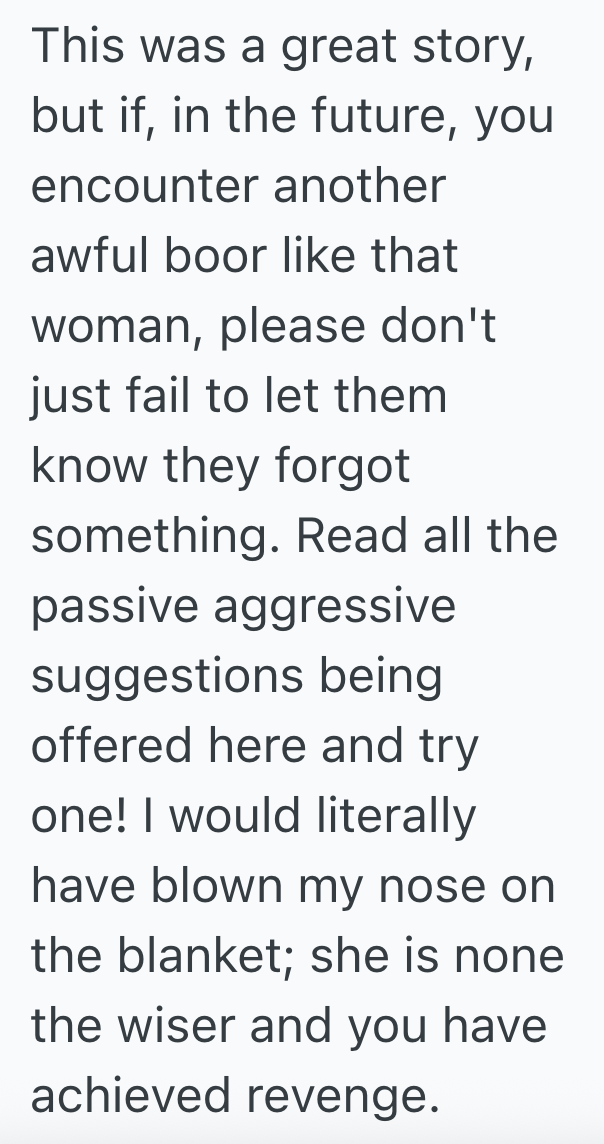 This was a great story, but if, in the future, you encounter another awful boor like that woman, please don't just fail to let them know they forgot something. Read all the passive aggressive suggestions being offered here and try one! I would literally have blown my nose on the blanket; she is none the wiser and you have achieved revenge.